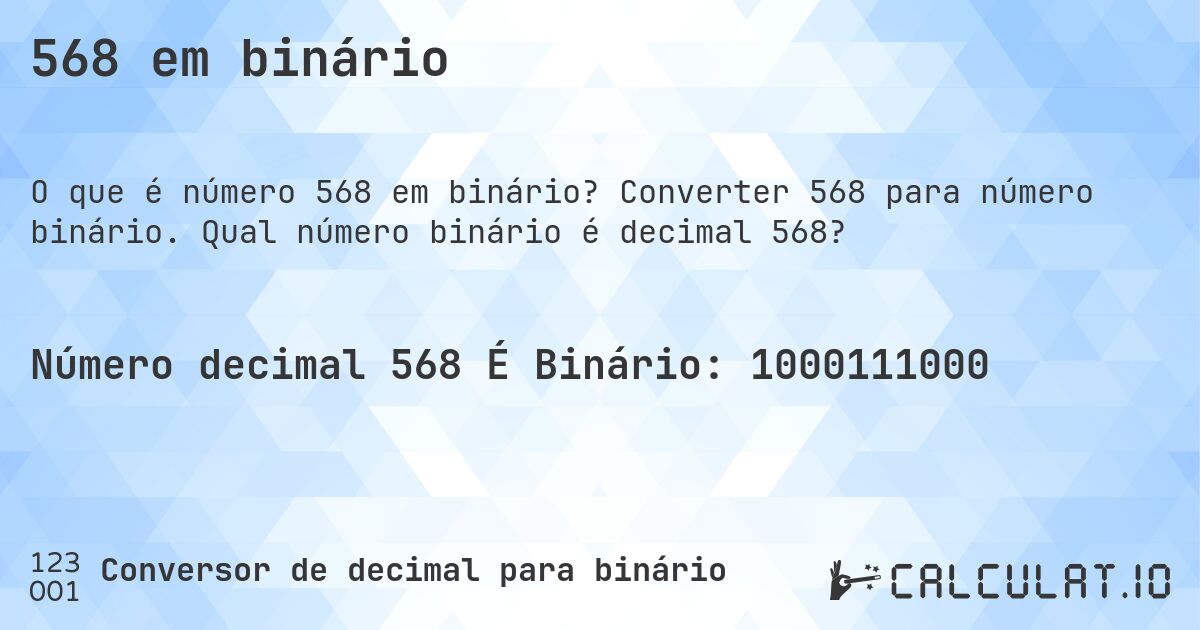 568 em binário

O que é número 568 em binário? Converter 568 para número binário. Qual número binário é decimal 568?

Número decimal 568 É Binário: 1000111000

123
001
Conversor de decimal para binário

CALCULAT.IO